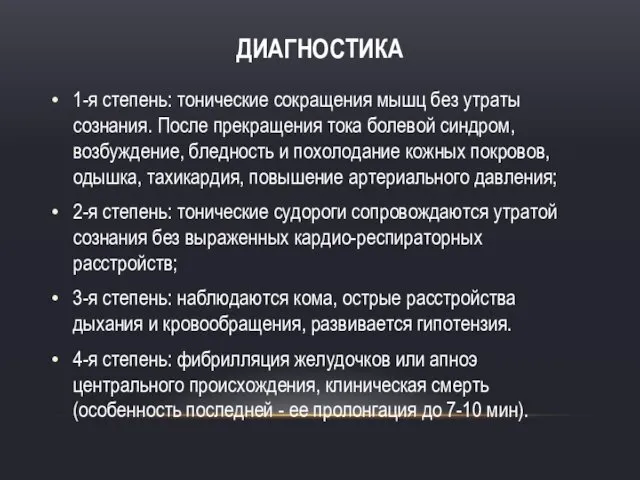 ДИАГНОСТИКА

• 1-я степень: тонические сокращения мышц без утраты сознания. После прекращения тока болевой синдром, возбуждение, бледность и похолодание кожных покровов, одышка, тахикардия, повышение артериального давления;

• 2-я степень: тонические судороги сопровождаются утратой сознания без выраженных кардио-респираторных расстройств;

• 3-я степень: наблюдаются кома, острые расстройства дыхания и кровообращения, развивается гипотензия.

• 4-я степень: фибрилляция желудочков или апноэ центрального происхождения, клиническая смерть (особенность последней - ее пролонгация до 7-10 мин).